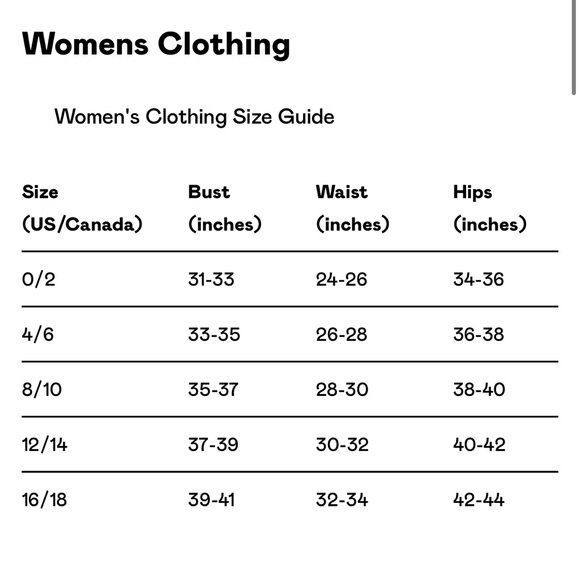 Womens Clothing

Women's Clothing Size Guide

| Size (US/Canada) | Bust (inches) | Waist (inches) | Hips (inches) |
|---|---|---|---|
| 0/2 | 31-33 | 24-26 | 34-36 |
| 4/6 | 33-35 | 26-28 | 36-38 |
| 8/10 | 35-37 | 28-30 | 38-40 |
| 12/14 | 37-39 | 30-32 | 40-42 |
| 16/18 | 39-41 | 32-34 | 42-44 |